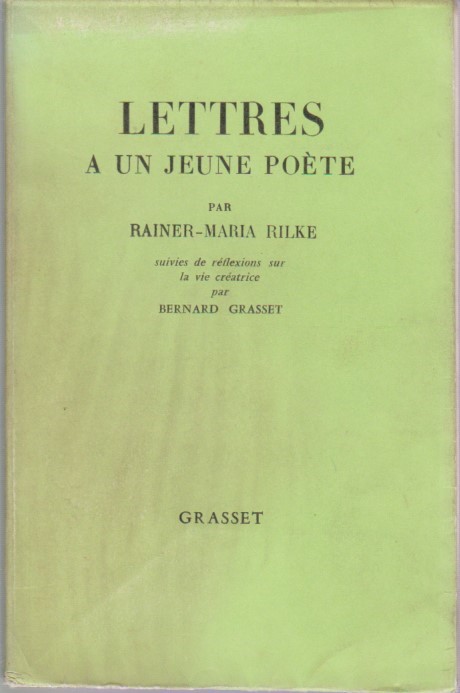 LETTRES
A UN JEUNE POÈTE

PAR
RAINER-MARIA RILKE

suivies de réflexions sur
la vie créatrice
par
BERNARD GRASSET

GRASSET